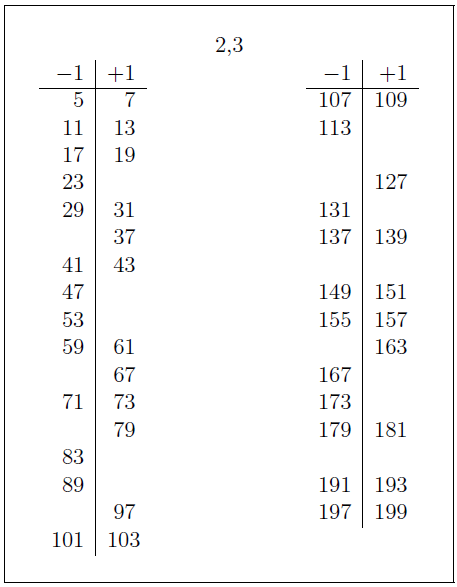 2,3

| −1 | +1 |
|---|---|
| 5 | 7 |
| 11 | 13 |
| 17 | 19 |
| 23 | |
| 29 | 31 |
| | 37 |
| 41 | 43 |
| 47 | |
| 53 | |
| 59 | 61 |
| | 67 |
| 71 | 73 |
| | 79 |
| 83 | |
| 89 | |
| | 97 |
| 101 | 103 |

| −1 | +1 |
|---|---|
| 107 | 109 |
| 113 | |
| | |
| | 127 |
| 131 | |
| 137 | 139 |
| | |
| 149 | 151 |
| 155 | 157 |
| | 163 |
| 167 | |
| 173 | |
| 179 | 181 |
| | |
| 191 | 193 |
| 197 | 199 |